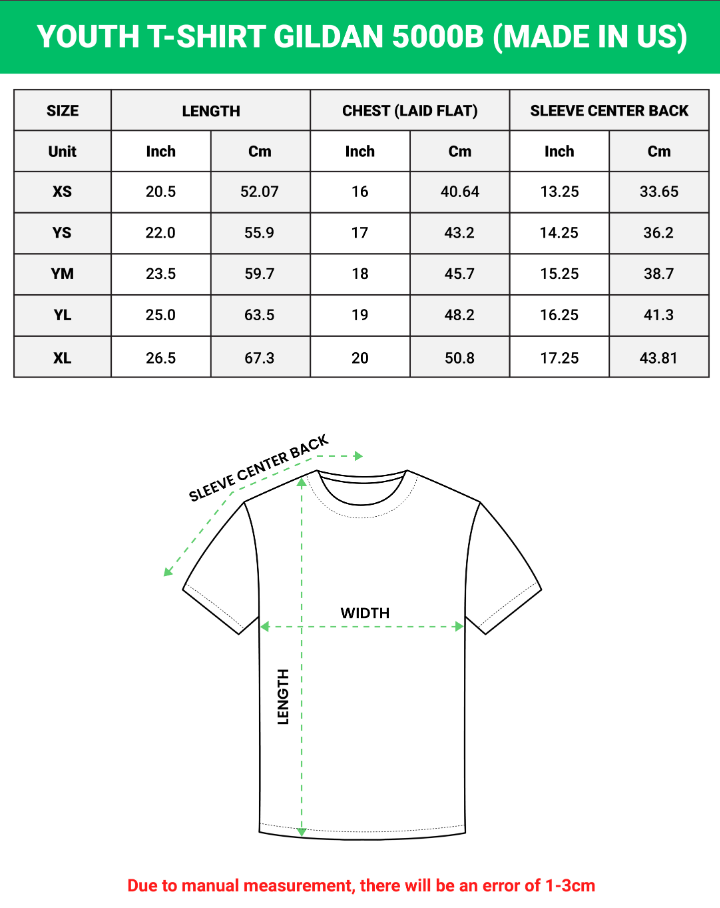 YOUTH T-SHIRT GILDAN 5000B (MADE IN US)

| SIZE | LENGTH | | CHEST (LAID FLAT) | | SLEEVE CENTER BACK | |
|---|---|---|---|---|---|---|
| Unit | Inch | Cm | Inch | Cm | Inch | Cm |
| XS | 20.5 | 52.07 | 16 | 40.64 | 13.25 | 33.65 |
| YS | 22.0 | 55.9 | 17 | 43.2 | 14.25 | 36.2 |
| YM | 23.5 | 59.7 | 18 | 45.7 | 15.25 | 38.7 |
| YL | 25.0 | 63.5 | 19 | 48.2 | 16.25 | 41.3 |
| XL | 26.5 | 67.3 | 20 | 50.8 | 17.25 | 43.81 |

SLEEVE CENTER BACK

WIDTH

LENGTH

Due to manual measurement, there will be an error of 1-3cm